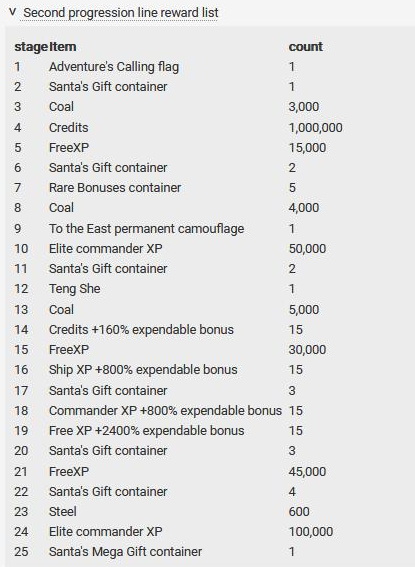 v Second progression line reward list

| stage | Item | count |
|---|---|---|
| 1 | Adventure's Calling flag | 1 |
| 2 | Santa's Gift container | 1 |
| 3 | Coal | 3,000 |
| 4 | Credits | 1,000,000 |
| 5 | FreeXP | 15,000 |
| 6 | Santa's Gift container | 2 |
| 7 | Rare Bonuses container | 5 |
| 8 | Coal | 4,000 |
| 9 | To the East permanent camouflage | 1 |
| 10 | Elite commander XP | 50,000 |
| 11 | Santa's Gift container | 2 |
| 12 | Teng She | 1 |
| 13 | Coal | 5,000 |
| 14 | Credits +160% expendable bonus | 15 |
| 15 | FreeXP | 30,000 |
| 16 | Ship XP +800% expendable bonus | 15 |
| 17 | Santa's Gift container | 3 |
| 18 | Commander XP +800% expendable bonus | 15 |
| 19 | Free XP +2400% expendable bonus | 15 |
| 20 | Santa's Gift container | 3 |
| 21 | FreeXP | 45,000 |
| 22 | Santa's Gift container | 4 |
| 23 | Steel | 600 |
| 24 | Elite commander XP | 100,000 |
| 25 | Santa's Mega Gift container | 1 |